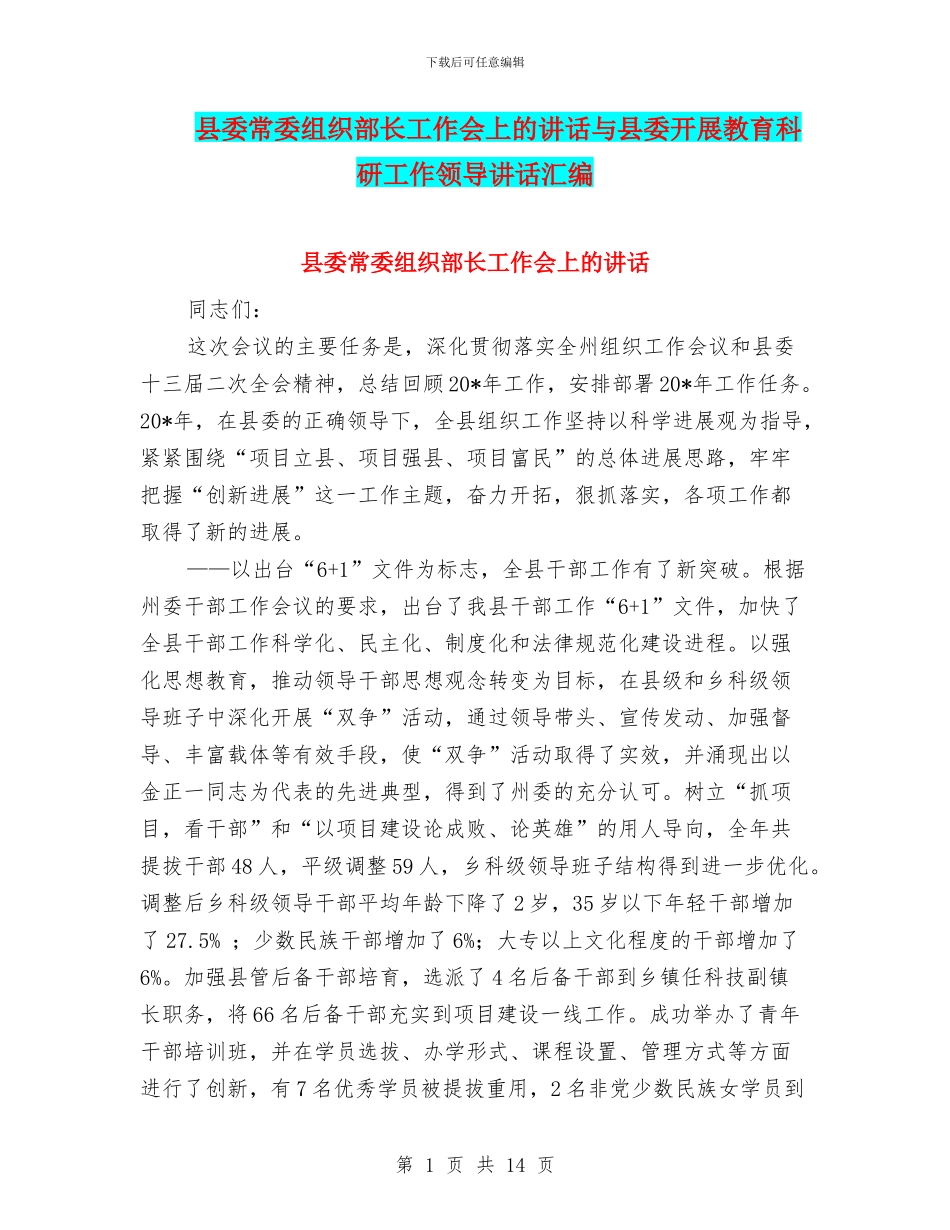 下载后可任意编辑

县委常委组织部长工作会上的讲话与县委开展教育科研工作领导讲话汇编

县委常委组织部长工作会上的讲话

同志们：

这次会议的主要任务是，深化贯彻落实全州组织工作会议和县委十三届二次全会精神，总结回顾20*年工作，安排部署20*年工作任务。20*年，在县委的正确领导下，全县组织工作坚持以科学进展观为指导，紧紧围绕“项目立县、项目强县、项目富民”的总体进展思路，牢牢把握“创新进展”这一工作主题，奋力开拓，狠抓落实，各项工作都取得了新的进展。

——以出台“6+1”文件为标志，全县干部工作有了新突破。根据州委干部工作会议的要求，出台了我县干部工作“6+1”文件，加快了全县干部工作科学化、民主化、制度化和法律规范化建设进程。以强化思想教育，推动领导干部思想观念转变为目标，在县级和乡科级领导班子中深化开展“双争”活动，通过领导带头、宣传发动、加强督导、丰富载体等有效手段，使“双争”活动取得了实效，并涌现出以金正一同志为代表的先进典型，得到了州委的充分认可。树立“抓项目，看干部”和“以项目建设论成败、论英雄”的用人导向，全年共提拔干部48人，平级调整59人，乡科级领导班子结构得到进一步优化。调整后乡科级领导干部平均年龄下降了2岁，35岁以下年轻干部增加了27.5% ；少数民族干部增加了6%；大专以上文化程度的干部增加了6%。加强县管后备干部培育，选派了4名后备干部到乡镇任科技副镇长职务，将66名后备干部充实到项目建设一线工作。成功举办了青年干部培训班，并在学员选拔、办学形式、课程设置、管理方式等方面进行了创新，有7名优秀学员被提拔重用，2名非党少数民族女学员到

第 1 页 共 14 页